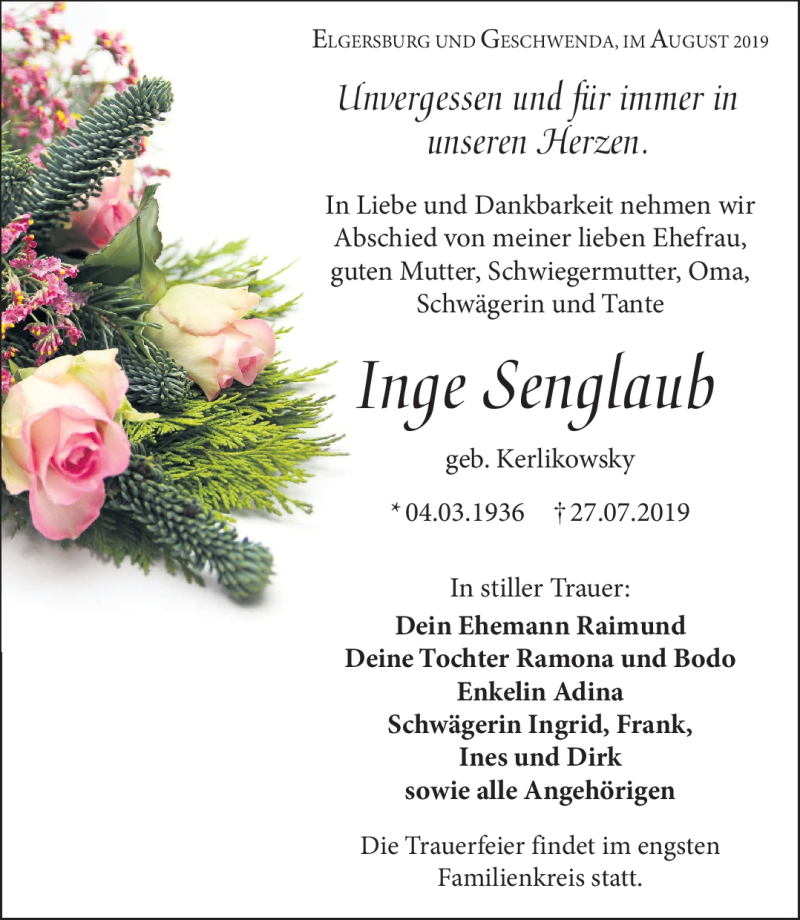 Elgersburg und Geschwenda, im August 2019

Unvergessen und für immer in unseren Herzen.

In Liebe und Dankbarkeit nehmen wir Abschied von meiner lieben Ehefrau, guten Mutter, Schwiegermutter, Oma, Schwägerin und Tante

Inge Senglaub

geb. Kerlikowsky

* 04.03.1936 † 27.07.2019

In stiller Trauer:
Dein Ehemann Raimund
Deine Tochter Ramona und Bodo
Enkelin Adina
Schwägerin Ingrid, Frank, Ines und Dirk
sowie alle Angehörigen

Die Trauerfeier findet im engsten Familienkreis statt.